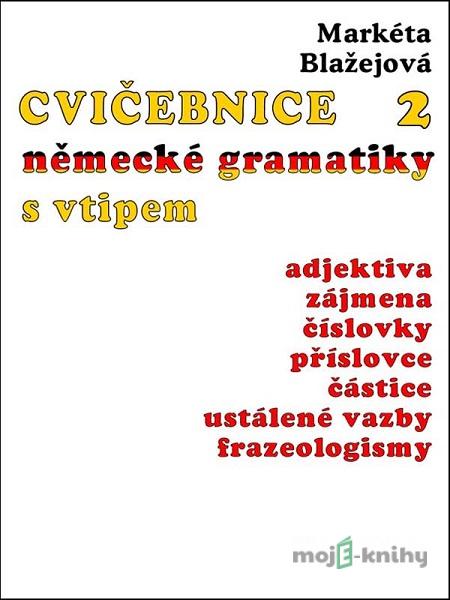 Markéta Blažejová

CVIČEBNICE 2
německé gramatiky
s vtipem

adjektiva
zájmena
číslovky
příslovce
částice
ustálené vazby
frazeologismy

mojE-knihy